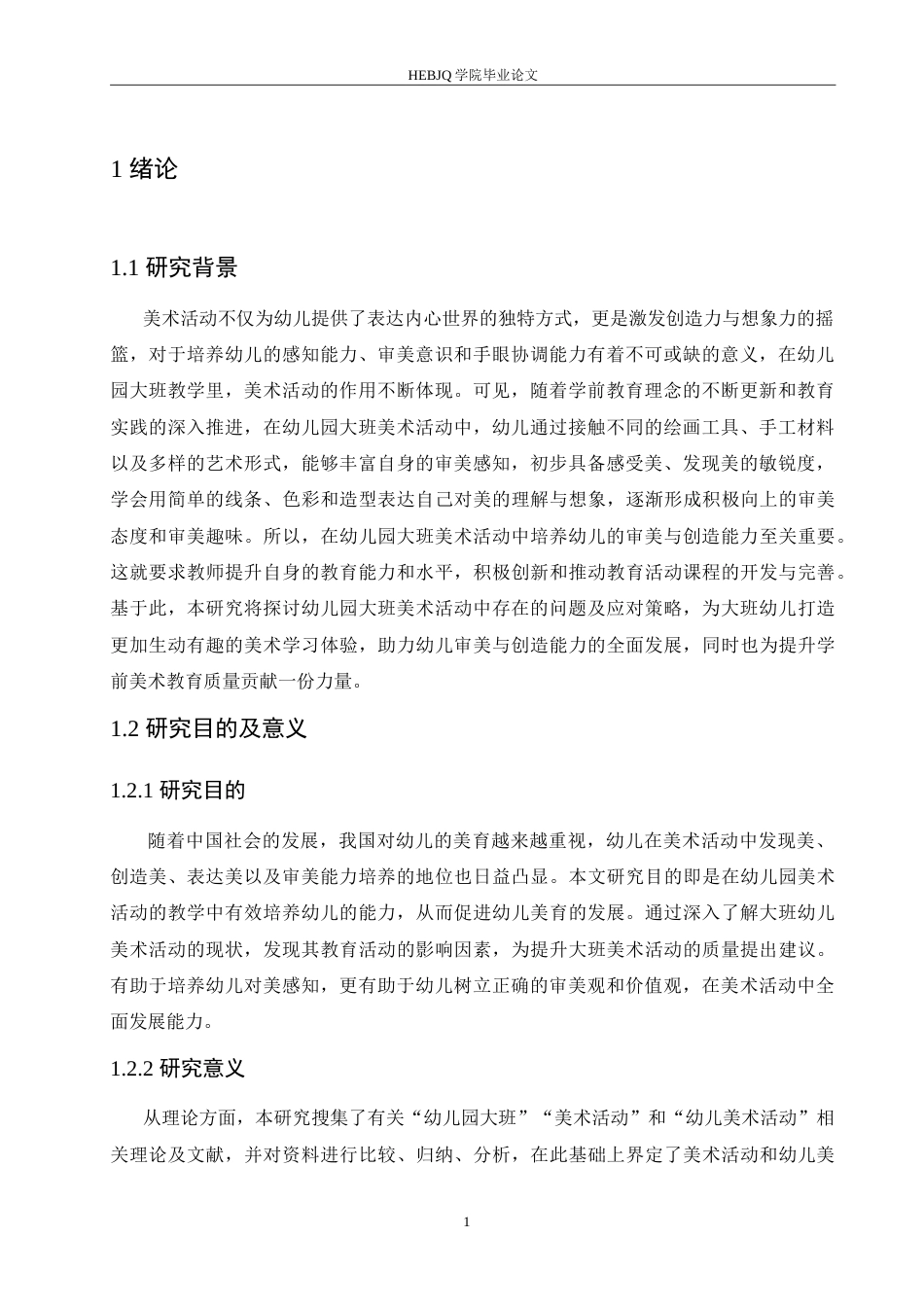 HEBJQ 学院毕业论文

1 绪论

1.1 研究背景

美术活动不仅为幼儿提供了表达内心世界的独特方式，更是激发创造力与想象力的摇篮，对于培养幼儿的感知能力、审美意识和手眼协调能力有着不可或缺的意义，在幼儿园大班教学里，美术活动的作用不断体现。可见，随着学前教育理念的不断更新和教育实践的深入推进，在幼儿园大班美术活动中，幼儿通过接触不同的绘画工具、手工材料以及多样的艺术形式，能够丰富自身的审美感知，初步具备感受美、发现美的敏锐度，学会用简单的线条、色彩和造型表达自己对美的理解与想象，逐渐形成积极向上的审美态度和审美趣味。所以，在幼儿园大班美术活动中培养幼儿的审美与创造能力至关重要。这就要求教师提升自身的教育能力和水平，积极创新和推动教育活动课程的开发与完善。基于此，本研究将探讨幼儿园大班美术活动中存在的问题及应对策略，为大班幼儿打造更加生动有趣的美术学习体验，助力幼儿审美与创造能力的全面发展，同时也为提升学前美术教育质量贡献一份力量。

1.2 研究目的及意义

1.2.1 研究目的

随着中国社会的发展，我国对幼儿的美育越来越重视，幼儿在美术活动中发现美、创造美、表达美以及审美能力培养的地位也日益凸显。本文研究目的即是在幼儿园美术活动的教学中有效培养幼儿的能力，从而促进幼儿美育的发展。通过深入了解大班幼儿美术活动的现状，发现其教育活动的影响因素，为提升大班美术活动的质量提出建议。有助于培养幼儿对美感知，更有助于幼儿树立正确的审美观和价值观，在美术活动中全面发展能力。

1.2.2 研究意义

从理论方面，本研究搜集了有关“幼儿园大班”“美术活动”和“幼儿美术活动”相关理论及文献，并对资料进行比较、归纳、分析，在此基础上界定了美术活动和幼儿美

1